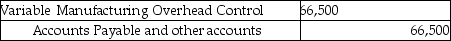 | Variable Manufacturing Overhead Control | 66,500 | |
|---|---|---|
| Accounts Payable and other accounts | | 66,500 |